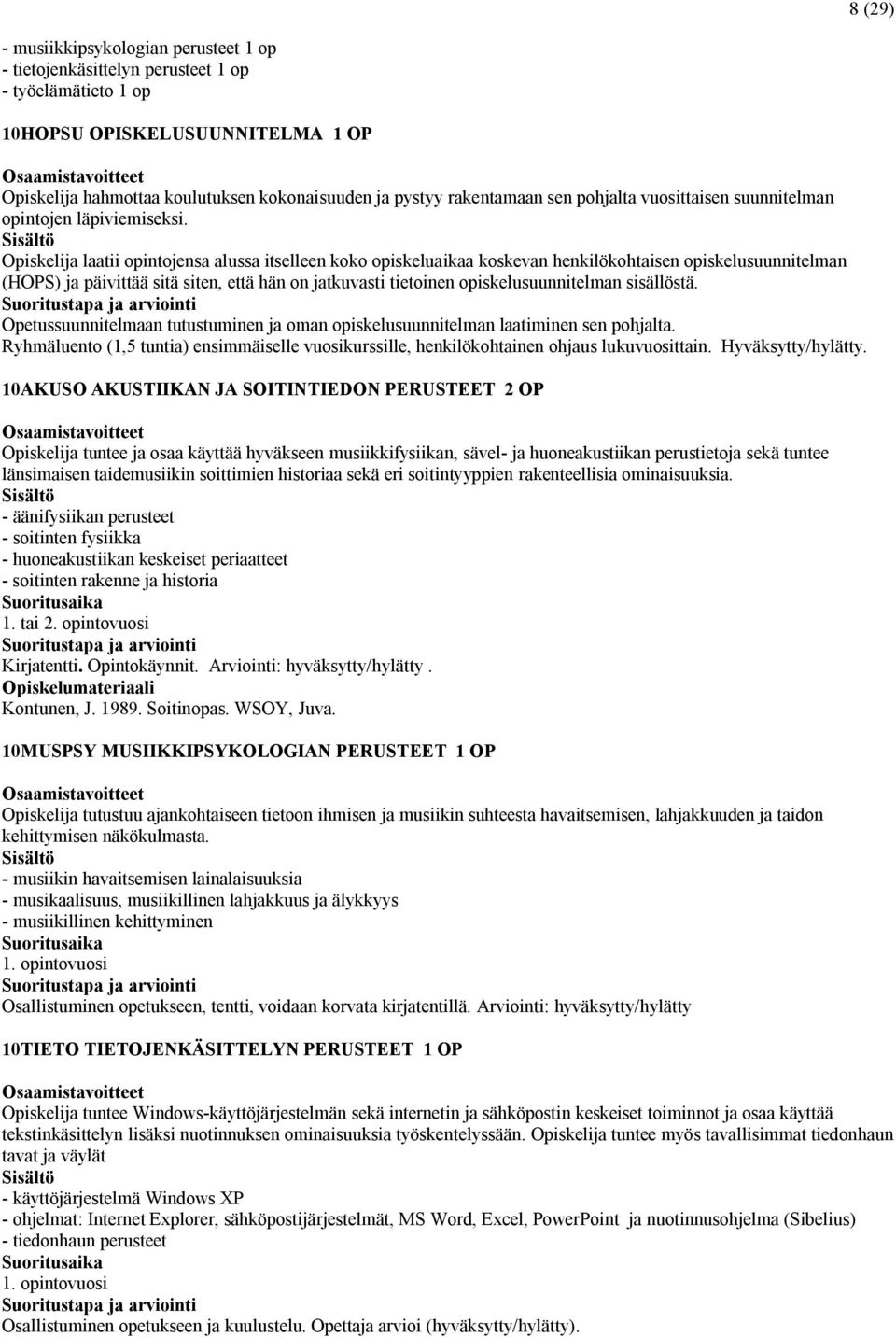 8 (29)

- musiikkipsykologian perusteet 1 op
- tietojenkäsittelyn perusteet 1 op
- työelämätieto 1 op

10HOPSU OPISKELUSUUNNITELMA 1 OP

Osaamistavoitteet
Opiskelija hahmottaa koulutuksen kokonaisuuden ja pystyy rakentamaan sen pohjalta vuosittaisen suunnitelman opintojen läpiviemiseksi.
Sisältö
Opiskelija laatii opintojensa alussa itselleen koko opiskeluaikaa koskevan henkilökohtaisen opiskelusuunnitelman (HOPS) ja päivittää sitä siten, että hän on jatkuvasti tietoinen opiskelusuunnitelman sisällöstä.
Suoritustapa ja arviointi
Opetussuunnitelmaan tutustuminen ja oman opiskelusuunnitelman laatiminen sen pohjalta.
Ryhmäluento (1,5 tuntia) ensimmäiselle vuosikurssille, henkilökohtainen ohjaus lukuvuosittain. Hyväksytty/hylätty.

10AKUSO AKUSTIIKAN JA SOITINTIEDON PERUSTEET 2 OP

Osaamistavoitteet
Opiskelija tuntee ja osaa käyttää hyväkseen musiikkifysiikan, sävel- ja huoneakustiikan perustietoja sekä tuntee länsimaisen taidemusiikin soittimien historiaa sekä eri soitintyyppien rakenteellisia ominaisuuksia.
Sisältö
- äänifysiikan perusteet
- soitinten fysiikka
- huoneakustiikan keskeiset periaatteet
- soitinten rakenne ja historia
Suoritusaika
1. tai 2. opintovuosi
Suoritustapa ja arviointi
Kirjatentti. Opintokäynnit. Arviointi: hyväksytty/hylätty .
Opiskelumateriaali
Kontunen, J. 1989. Soitinopas. WSOY, Juva.

10MUSPSY MUSIIKKIPSYKOLOGIAN PERUSTEET 1 OP

Osaamistavoitteet
Opiskelija tutustuu ajankohtaiseen tietoon ihmisen ja musiikin suhteesta havaitsemisen, lahjakkuuden ja taidon kehittymisen näkökulmasta.
Sisältö
- musiikin havaitsemisen lainalaisuuksia
- musikaalisuus, musiikillinen lahjakkuus ja älykkyys
- musiikillinen kehittyminen
Suoritusaika
1. opintovuosi
Suoritustapa ja arviointi
Osallistuminen opetukseen, tentti, voidaan korvata kirjatentillä. Arviointi: hyväksytty/hylätty

10TIETO TIETOJENKÄSITTELYN PERUSTEET 1 OP

Osaamistavoitteet
Opiskelija tuntee Windows-käyttöjärjestelmän sekä internetin ja sähköpostin keskeiset toiminnot ja osaa käyttää tekstinkäsittelyn lisäksi nuotinnuksen ominaisuuksia työskentelyssään. Opiskelija tuntee myös tavallisimmat tiedonhaun tavat ja väylät
Sisältö
- käyttöjärjestelmä Windows XP
- ohjelmat: Internet Explorer, sähköpostijärjestelmät, MS Word, Excel, PowerPoint ja nuotinnusohjelma (Sibelius)
- tiedonhaun perusteet
Suoritusaika
1. opintovuosi
Suoritustapa ja arviointi
Osallistuminen opetukseen ja kuulustelu. Opettaja arvioi (hyväksytty/hylätty).